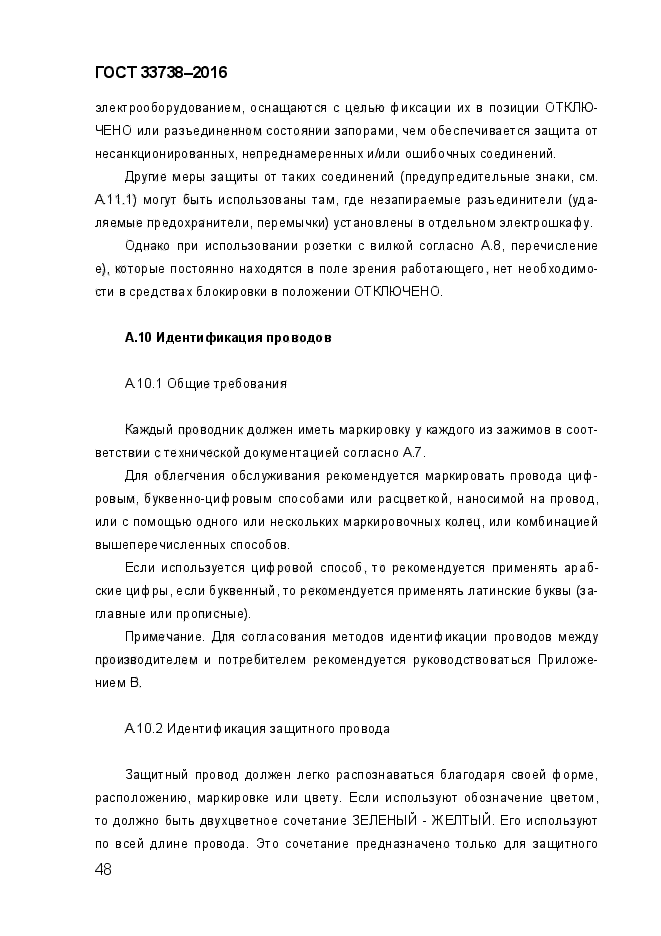 ГОСТ 33738–2016

электрооборудованием, оснащаются с целью фиксации их в позиции ОТКЛЮЧЕНО или разъединенном состоянии запорами, чем обеспечивается защита от несанкционированных, непреднамеренных и/или ошибочных соединений.

Другие меры защиты от таких соединений (предупредительные знаки, см. А.11.1) могут быть использованы там, где незапираемые разъединители (удаляемые предохранители, перемычки) установлены в отдельном электрошкафу.

Однако при использовании розетки с вилкой согласно А.8, перечисление е), которые постоянно находятся в поле зрения работающего, нет необходимости в средствах блокировки в положении ОТКЛЮЧЕНО.

А.10 Идентификация проводов

А.10.1 Общие требования

Каждый проводник должен иметь маркировку у каждого из зажимов в соответствии с технической документацией согласно А.7.

Для облегчения обслуживания рекомендуется маркировать провода цифровым, буквенно-цифровым способами или расцветкой, наносимой на провод, или с помощью одного или нескольких маркировочных колец, или комбинацией вышеперечисленных способов.

Если используется цифровой способ, то рекомендуется применять арабские цифры, если буквенный, то рекомендуется применять латинские буквы (заглавные или прописные).

Примечание. Для согласования методов идентификации проводов между производителем и потребителем рекомендуется руководствоваться Приложением В.

А.10.2 Идентификация защитного провода

Защитный провод должен легко распознаваться благодаря своей форме, расположению, маркировке или цвету. Если используют обозначение цветом, то должно быть двухцветное сочетание ЗЕЛЕНЫЙ - ЖЕЛТЫЙ. Его используют по всей длине провода. Это сочетание предназначено только для защитного

48